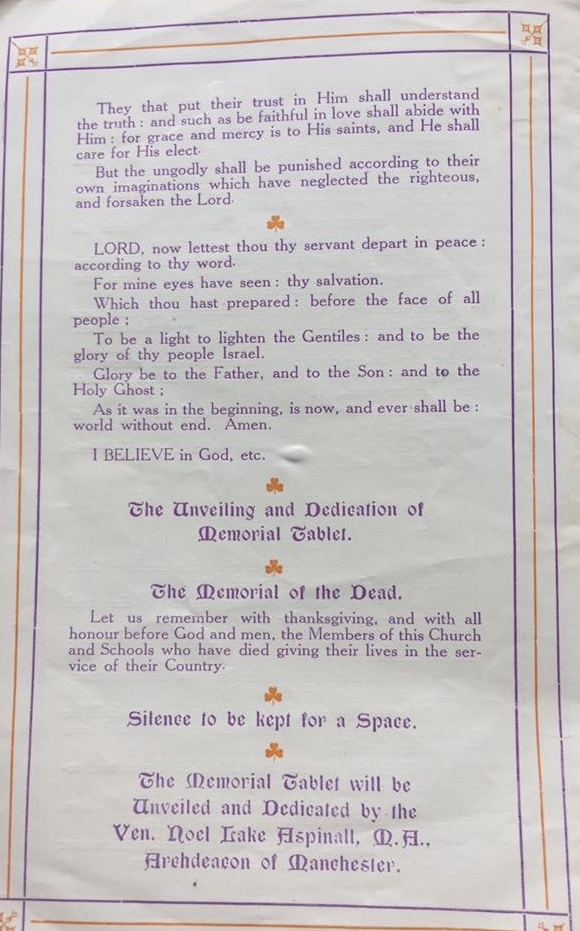 They that put their trust in Him shall understand the truth: and such as be faithful in love shall abide with Him: for grace and mercy is to His saints, and He shall care for His elect.

But the ungodly shall be punished according to their own imaginations which have neglected the righteous, and forsaken the Lord.

LORD, now lettest thou thy servant depart in peace: according to thy word.

For mine eyes have seen: thy salvation.

Which thou hast prepared: before the face of all people;

To be a light to lighten the Gentiles: and to be the glory of thy people Israel.

Glory be to the Father, and to the Son: and to the Holy Ghost;

As it was in the beginning, is now, and ever shall be: world without end. Amen.

I BELIEVE in God, etc.

The Unveiling and Dedication of Memorial Tablet.

The Memorial of the Dead.

Let us remember with thanksgiving, and with all honour before God and men, the Members of this Church and Schools who have died giving their lives in the service of their Country.

Silence to be kept for a Space.

The Memorial Tablet will be Unveiled and Dedicated by the Ven. Noel Lake Aspinall, M.A., Archdeacon of Manchester.